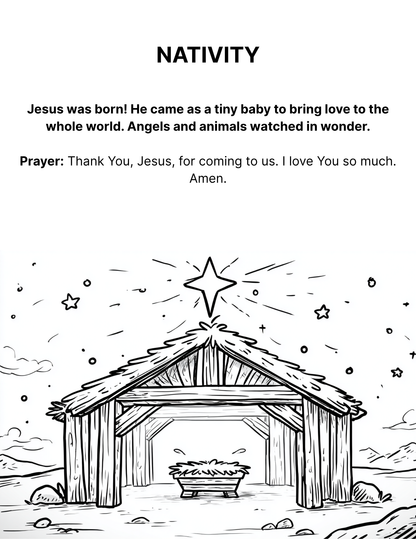 NATIVITY

Jesus was born! He came as a tiny baby to bring love to the whole world. Angels and animals watched in wonder.

Prayer: Thank You, Jesus, for coming to us. I love You so much. Amen.